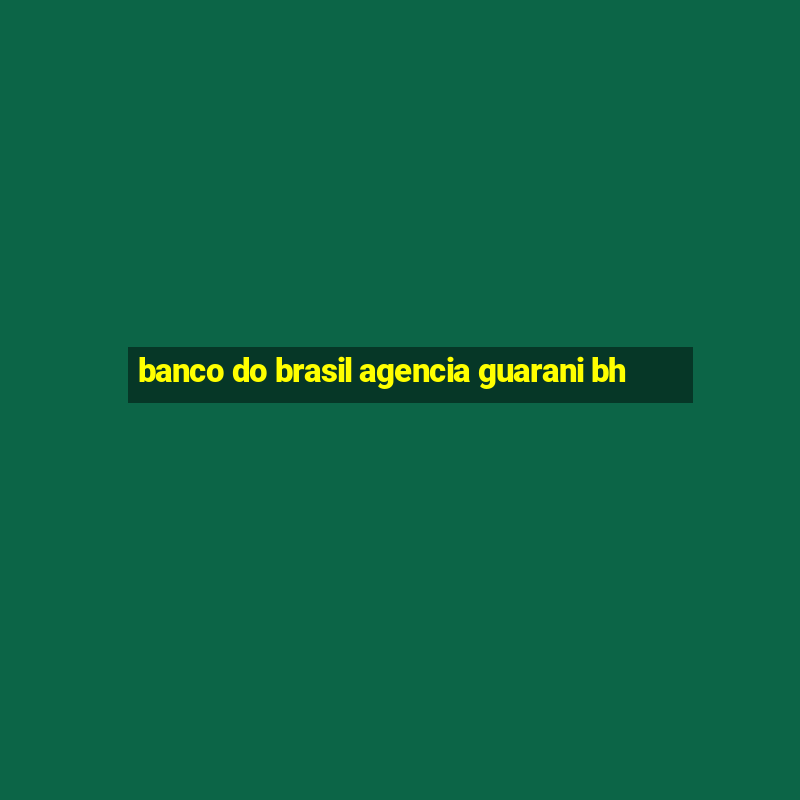 banco do brasil agencia guarani bh